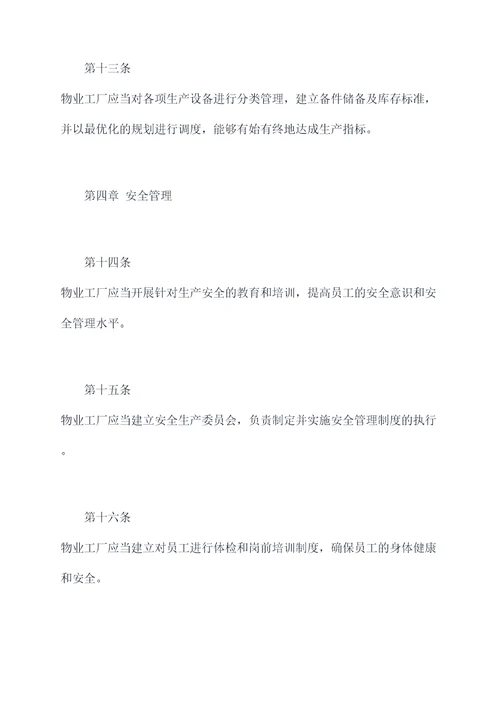 第十三条

物业工厂应当对各项生产设备进行分类管理，建立备件储备及库存标准，并以最优化的规划进行调度，能够有始有终地达成生产指标。

第四章 安全管理

第十四条

物业工厂应当开展针对生产安全的教育和培训，提高员工的安全意识和安全管理水平。

第十五条

物业工厂应当建立安全生产委员会，负责制定并实施安全管理制度的执行。

第十六条

物业工厂应当建立对员工进行体检和岗前培训制度，确保员工的身体健康和安全。